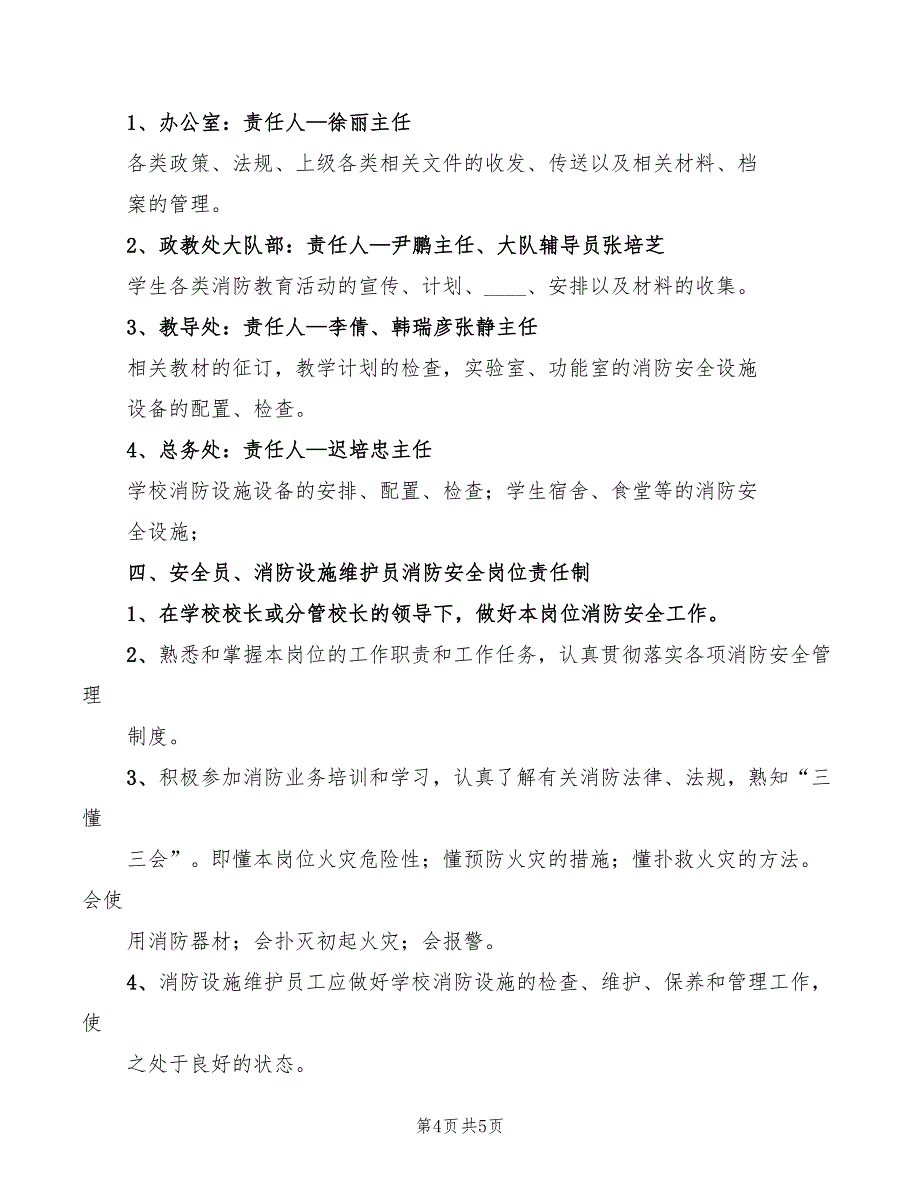 1、办公室：责任人—徐丽主任

各类政策、法规、上级各类相关文件的收发、传送以及相关材料、档案的管理。

2、政教处大队部：责任人—尹鹏主任、大队辅导员张培芝

学生各类消防教育活动的宣传、计划、____、安排以及材料的收集。

3、教导处：责任人—李倩、韩瑞彦张静主任

相关教材的征订，教学计划的检查，实验室、功能室的消防安全设施设备的配置、检查。

4、总务处：责任人—迟培忠主任

学校消防设施设备的安排、配置、检查；学生宿舍、食堂等的消防安全设施；

四、安全员、消防设施维护员消防安全岗位责任制

1、在学校校长或分管校长的领导下，做好本岗位消防安全工作。

2、熟悉和掌握本岗位的工作职责和工作任务，认真贯彻落实各项消防安全管理

制度。

3、积极参加消防业务培训和学习，认真了解有关消防法律、法规，熟知“三懂

三会”。即懂本岗位火灾危险性；懂预防火灾的措施；懂扑救火灾的方法。会使

用消防器材；会扑灭初起火灾；会报警。

4、消防设施维护员工应做好学校消防设施的检查、维护、保养和管理工作，使

之处于良好的状态。

第4页 共5页